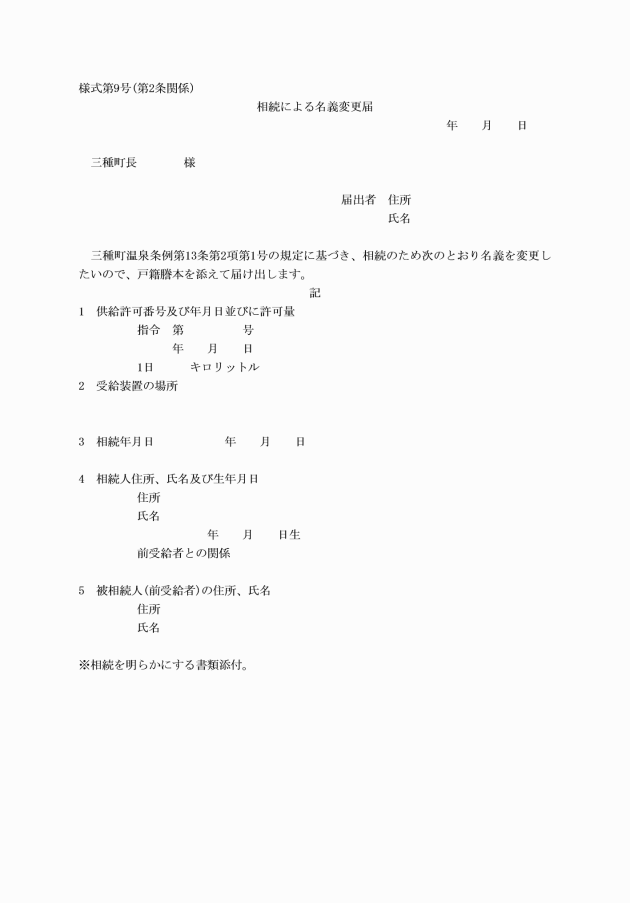 様式第9号(第2条関係)

相続による名義変更届

年　月　日

三種町長　　　様

届出者　住所
氏名

三種町温泉条例第13条第2項第1号の規定に基づき、相続のため次のとおり名義を変更したいので、戸籍謄本を添えて届け出します。

記

1　供給許可番号及び年月日並びに許可量
指令　第　　　号
年　月　日
1日　　キロリットル

2　受給装置の場所

3　相続年月日　　　年　月　日

4　相続人住所、氏名及び生年月日
住所
氏名
年　月　日生
前受給者との関係

5　被相続人(前受給者)の住所、氏名
住所
氏名

※相続を明らかにする書類添付。